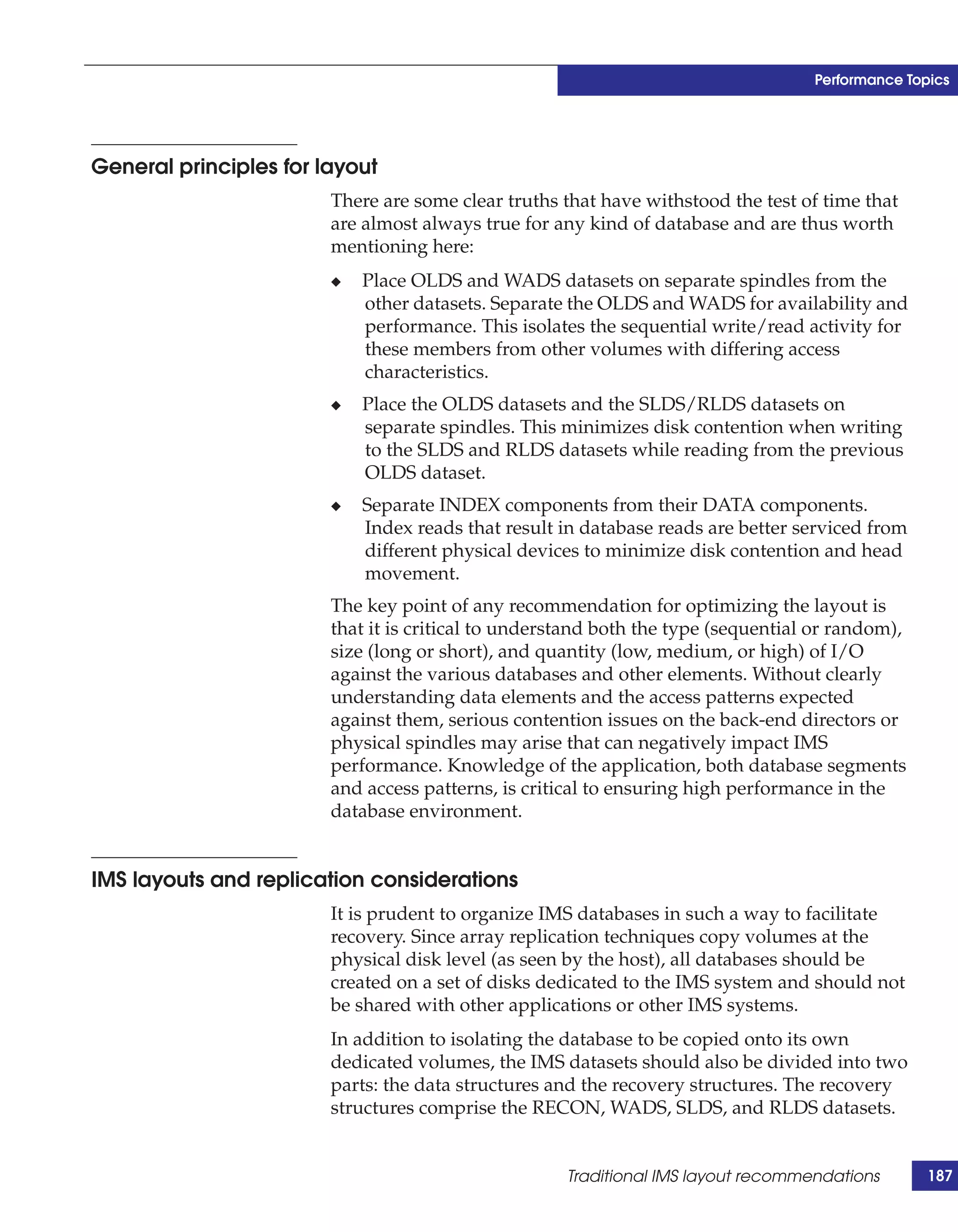 Performance Topics

General principles for layout

There are some clear truths that have withstood the test of time that are almost always true for any kind of database and are thus worth mentioning here:

◆ Place OLDS and WADS datasets on separate spindles from the other datasets. Separate the OLDS and WADS for availability and performance. This isolates the sequential write/read activity for these members from other volumes with differing access characteristics.

◆ Place the OLDS datasets and the SLDS/RLDS datasets on separate spindles. This minimizes disk contention when writing to the SLDS and RLDS datasets while reading from the previous OLDS dataset.

◆ Separate INDEX components from their DATA components. Index reads that result in database reads are better serviced from different physical devices to minimize disk contention and head movement.

The key point of any recommendation for optimizing the layout is that it is critical to understand both the type (sequential or random), size (long or short), and quantity (low, medium, or high) of I/O against the various databases and other elements. Without clearly understanding data elements and the access patterns expected against them, serious contention issues on the back-end directors or physical spindles may arise that can negatively impact IMS performance. Knowledge of the application, both database segments and access patterns, is critical to ensuring high performance in the database environment.

IMS layouts and replication considerations

It is prudent to organize IMS databases in such a way to facilitate recovery. Since array replication techniques copy volumes at the physical disk level (as seen by the host), all databases should be created on a set of disks dedicated to the IMS system and should not be shared with other applications or other IMS systems.

In addition to isolating the database to be copied onto its own dedicated volumes, the IMS datasets should also be divided into two parts: the data structures and the recovery structures. The recovery structures comprise the RECON, WADS, SLDS, and RLDS datasets.

Traditional IMS layout recommendations 187